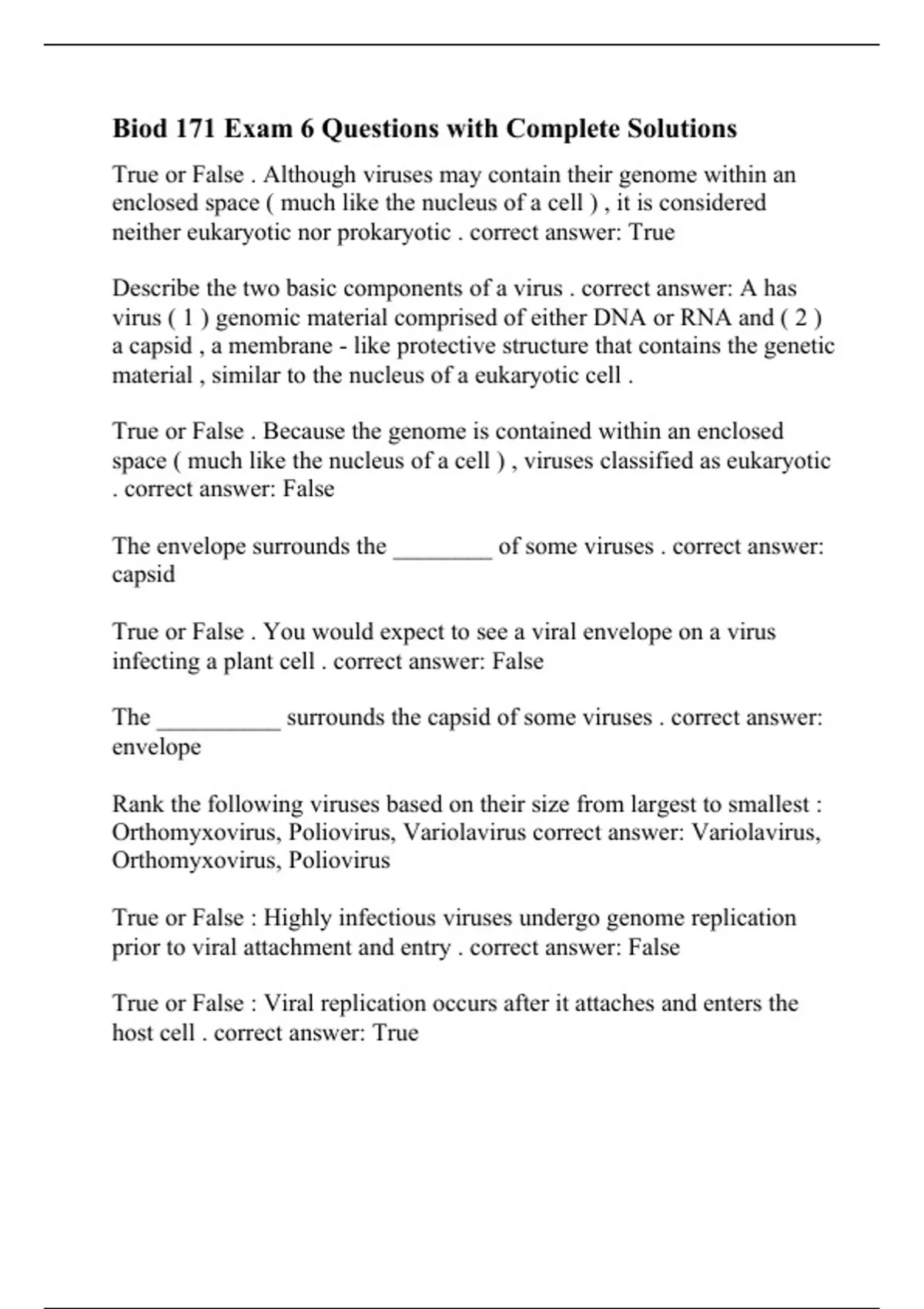 Biod 171 Exam 6 Questions with Complete Solutions

True or False . Although viruses may contain their genome within an enclosed space ( much like the nucleus of a cell ) , it is considered neither eukaryotic nor prokaryotic . correct answer: True

Describe the two basic components of a virus . correct answer: A has virus ( 1 ) genomic material comprised of either DNA or RNA and ( 2 ) a capsid , a membrane - like protective structure that contains the genetic material , similar to the nucleus of a eukaryotic cell .

True or False . Because the genome is contained within an enclosed space ( much like the nucleus of a cell ) , viruses classified as eukaryotic . correct answer: False

The envelope surrounds the ________ of some viruses . correct answer: capsid

True or False . You would expect to see a viral envelope on a virus infecting a plant cell . correct answer: False

The __________ surrounds the capsid of some viruses . correct answer: envelope

Rank the following viruses based on their size from largest to smallest : Orthomyxovirus, Poliovirus, Variolavirus correct answer: Variolavirus, Orthomyxovirus, Poliovirus

True or False : Highly infectious viruses undergo genome replication prior to viral attachment and entry . correct answer: False

True or False : Viral replication occurs after it attaches and enters the host cell . correct answer: True